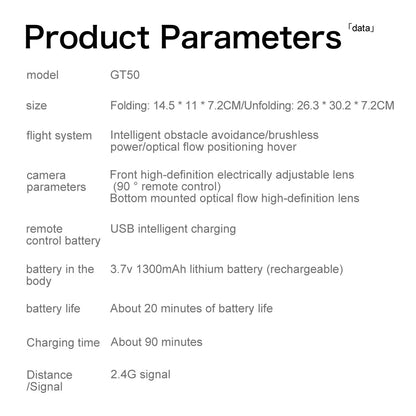 Product Parameters 「data」

| | |
|---|---|
| model | GT50 |
| size | Folding: 14.5 * 11 * 7.2CM/Unfolding: 26.3 * 30.2 * 7.2CM |
| flight system | Intelligent obstacle avoidance/brushless power/optical flow positioning hover |
| camera parameters | Front high-definition electrically adjustable lens (90 ° remote control) Bottom mounted optical flow high-definition lens |
| remote control battery | USB intelligent charging |
| battery in the body | 3.7v 1300mAh lithium battery (rechargeable) |
| battery life | About 20 minutes of battery life |
| Charging time | About 90 minutes |
| Distance /Signal | 2.4G signal |